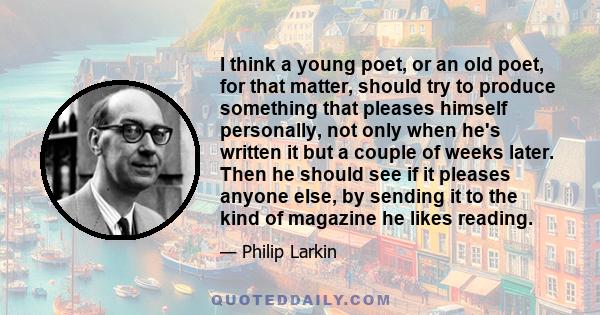 I think a young poet, or an old poet, for that matter, should try to produce something that pleases himself personally, not only when he's written it but a couple of weeks later. Then he should see if it pleases anyone else, by sending it to the kind of magazine he likes reading.

— Philip Larkin

QUOTEDDAILY.COM